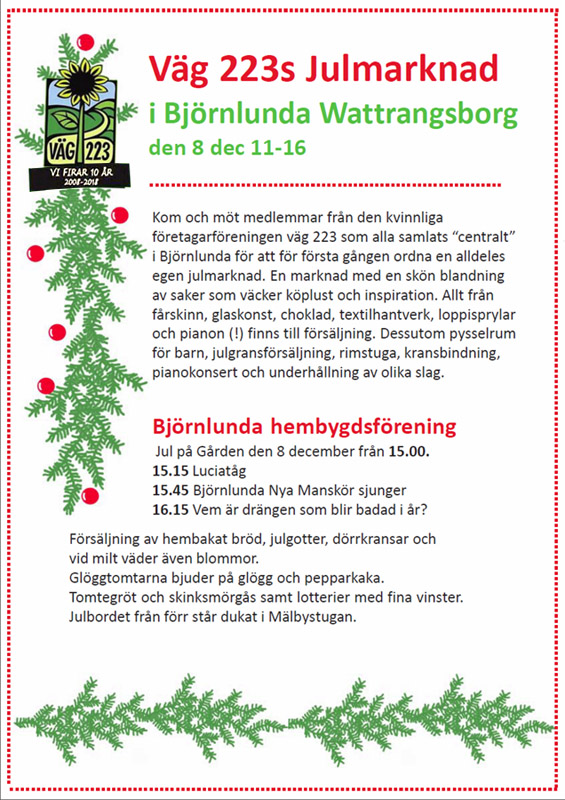 VÄG 223
VI FIRAR 10 ÅR
2008-2018

Väg 223s Julmarknad

i Björnlunda Wattrangsborg

den 8 dec 11-16

Kom och möt medlemmar från den kvinnliga företagarföreningen väg 223 som alla samlats "centralt" i Björnlunda för att för första gången ordna en alldeles egen julmarknad. En marknad med en skön blandning av saker som väcker köplust och inspiration. Allt från fårskinn, glaskonst, choklad, textilhantverk, loppisprylar och pianon (!) finns till försäljning. Dessutom pysselrum för barn, julgransförsäljning, rimstuga, kransbindning, pianokonsert och underhållning av olika slag.

Björnlunda hembygdsförening

Jul på Gården den 8 december från 15.00.
15.15 Luciatåg
15.45 Björnlunda Nya Manskör sjunger
16.15 Vem är drängen som blir badad i år?

Försäljning av hembakat bröd, julgotter, dörrkransar och vid milt väder även blommor.
Glöggtomtarna bjuder på glögg och pepparkaka.
Tomtegröt och skinksmörgås samt lotterier med fina vinster.
Julbordet från förr står dukat i Mälbystugan.